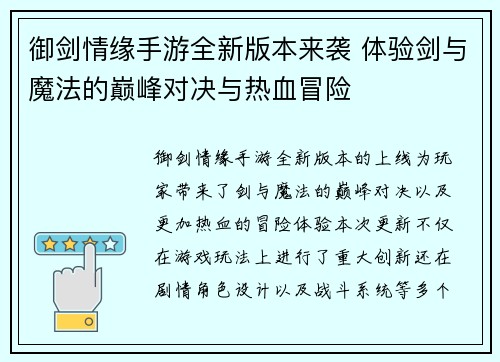 御剑情缘手游全新版本来袭 体验剑与魔法的巅峰对决与热血冒险

御剑情缘手游全新版本的上线为玩家带来了剑与魔法的巅峰对决以及更加热血的冒险体验本次更新不仅在游戏玩法上进行了重大创新还在剧情角色设计以及战斗系统等多个